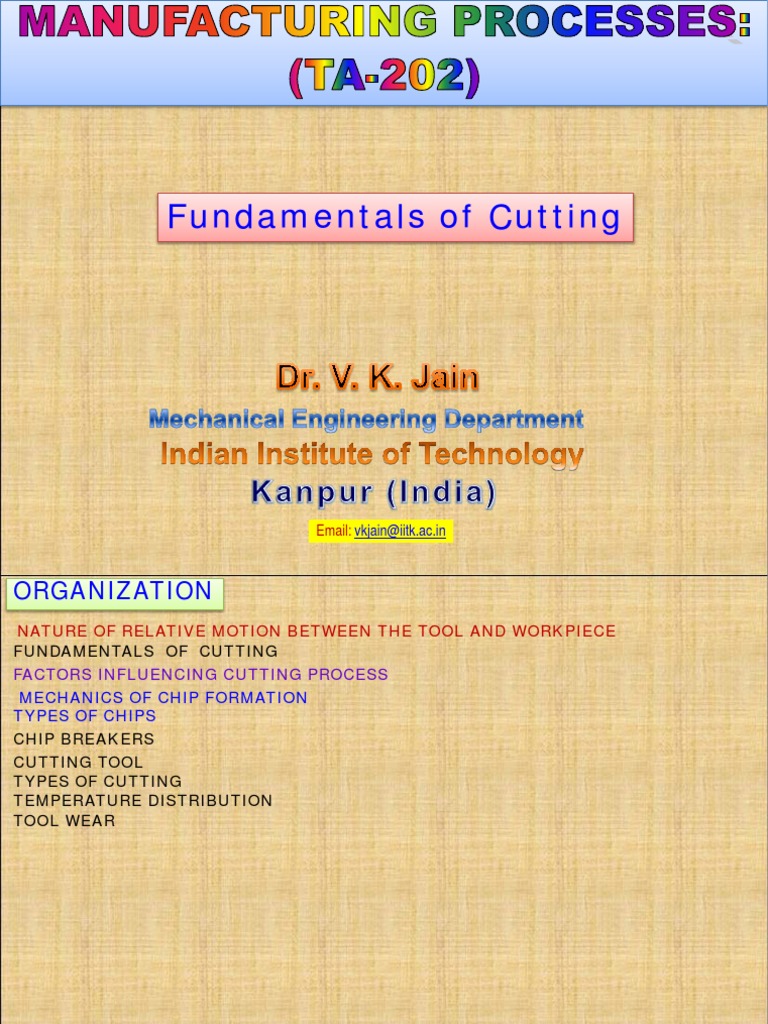 MANUFACTURING PROCESSES:
(TA-202)

Fundamentals of Cutting

Dr. V. K. Jain
Mechanical Engineering Department
Indian Institute of Technology
Kanpur (India)

Email: vkjain@iitk.ac.in

ORGANIZATION

NATURE OF RELATIVE MOTION BETWEEN THE TOOL AND WORKPIECE
FUNDAMENTALS OF CUTTING
FACTORS INFLUENCING CUTTING PROCESS
MECHANICS OF CHIP FORMATION
TYPES OF CHIPS
CHIP BREAKERS
CUTTING TOOL
TYPES OF CUTTING
TEMPERATURE DISTRIBUTION
TOOL WEAR